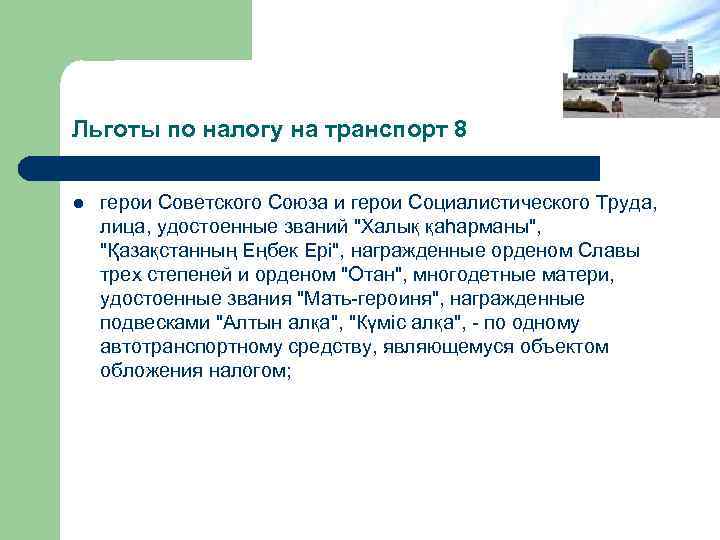 Льготы по налогу на транспорт 8

● герои Советского Союза и герои Социалистического Труда, лица, удостоенные званий "Халық қаһарманы", "Қазақстанның Еңбек Ері", награжденные орденом Славы трех степеней и орденом "Отан", многодетные матери, удостоенные звания "Мать-героиня", награжденные подвесками "Алтын алқа", "Күміс алқа", - по одному автотранспортному средству, являющемуся объектом обложения налогом;